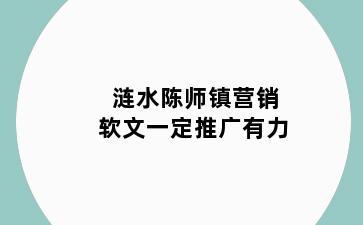 涟水陈师镇营销
软文一定推广有力